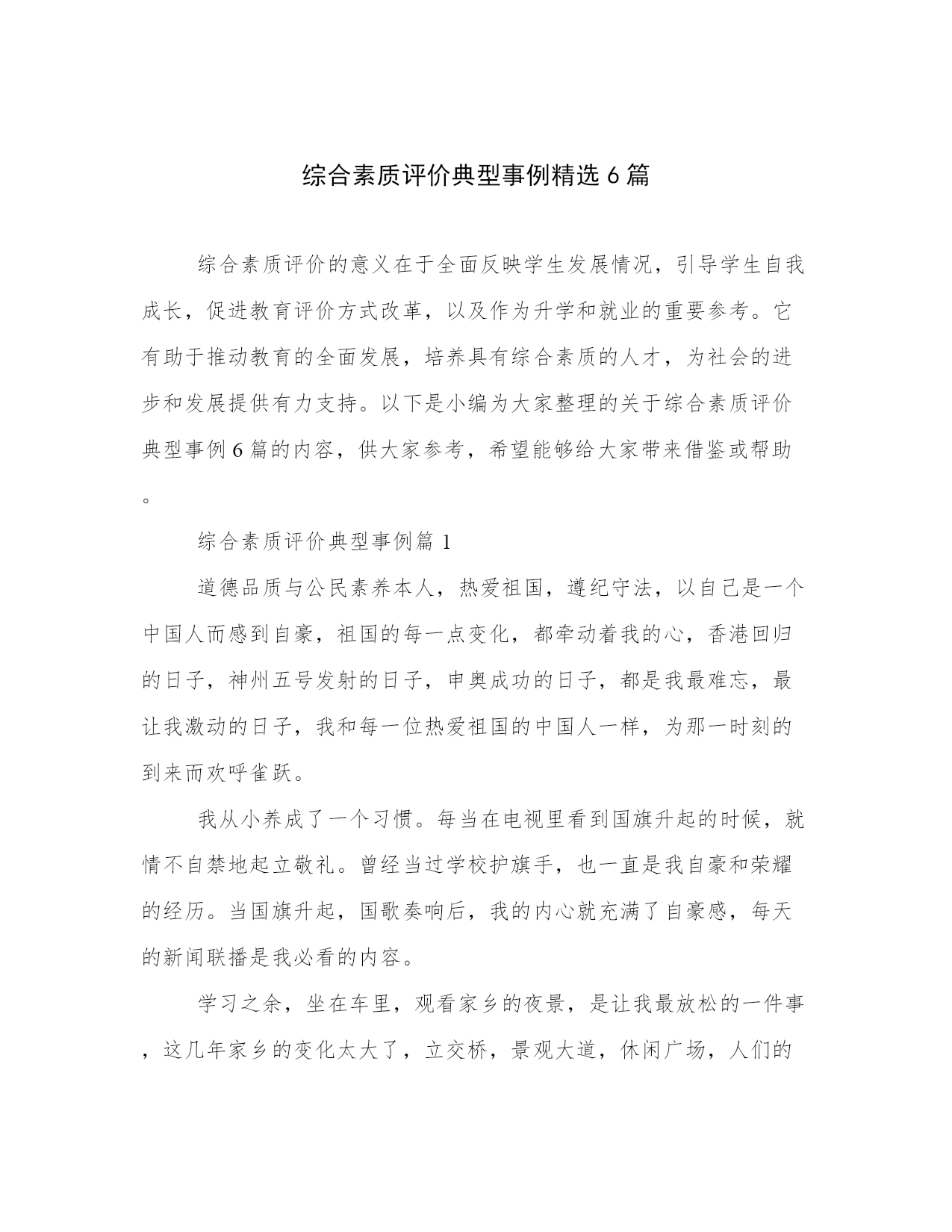 综合素质评价典型事例精选 6 篇

综合素质评价的意义在于全面反映学生发展情况，引导学生自我成长，促进教育评价方式改革，以及作为升学和就业的重要参考。它有助于推动教育的全面发展，培养具有综合素质的人才，为社会的进步和发展提供有力支持。以下是小编为大家整理的关于综合素质评价典型事例 6 篇的内容，供大家参考，希望能够给大家带来借鉴或帮助。

综合素质评价典型事例篇 1

道德品质与公民素养本人，热爱祖国，遵纪守法，以自己是一个中国人而感到自豪，祖国的每一点变化，都牵动着我的心，香港回归的日子，神州五号发射的日子，申奥成功的日子，都是我最难忘，最让我激动的日子，我和每一位热爱祖国的中国人一样，为那一时刻的到来而欢呼雀跃。

我从小养成了一个习惯。每当在电视里看到国旗升起的时候，就情不自禁地起立敬礼。曾经当过学校护旗手，也一直是我自豪和荣耀的经历。当国旗升起，国歌奏响后，我的内心就充满了自豪感，每天的新闻联播是我必看的内容。

学习之余，坐在车里，观看家乡的夜景，是让我最放松的一件事，这几年家乡的变化太大了，立交桥，景观大道，休闲广场，人们的